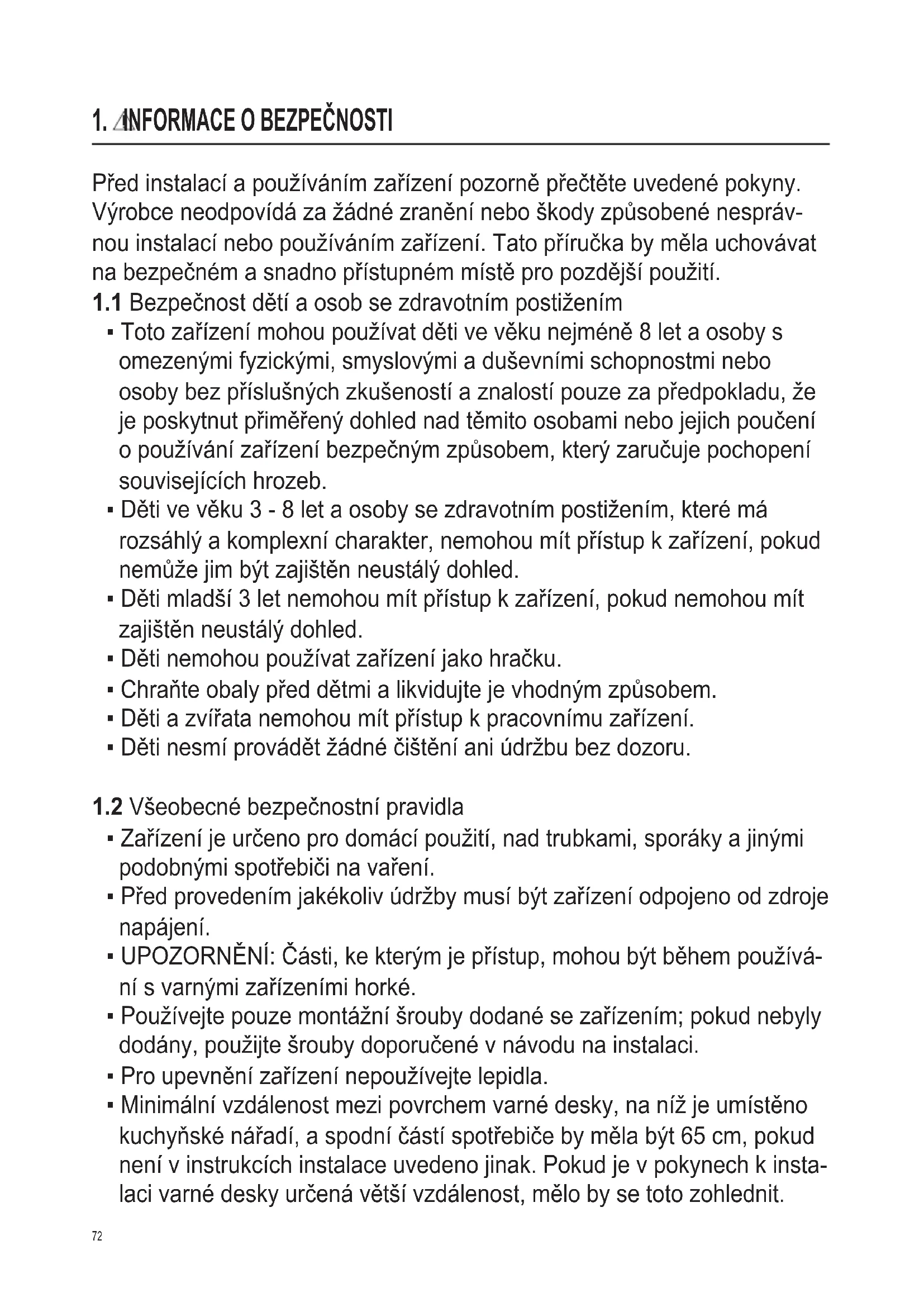 1. INFORMACE O BEZPEČNOSTI

Před instalací a používáním zařízení pozorně přečtěte uvedené pokyny. Výrobce neodpovídá za žádné zranění nebo škody způsobené nesprávnou instalací nebo používáním zařízení. Tato příručka by měla uchovávat na bezpečném a snadno přístupném místě pro pozdější použití.

1.1 Bezpečnost dětí a osob se zdravotním postižením
▪ Toto zařízení mohou používat děti ve věku nejméně 8 let a osoby s omezenými fyzickými, smyslovými a duševními schopnostmi nebo osoby bez příslušných zkušeností a znalostí pouze za předpokladu, že je poskytnut přiměřený dohled nad těmito osobami nebo jejich poučení o používání zařízení bezpečným způsobem, který zaručuje pochopení souvisejících hrozeb.
▪ Děti ve věku 3 - 8 let a osoby se zdravotním postižením, které má rozsáhlý a komplexní charakter, nemohou mít přístup k zařízení, pokud nemůže jim být zajištěn neustálý dohled.
▪ Děti mladší 3 let nemohou mít přístup k zařízení, pokud nemohou mít zajištěn neustálý dohled.
▪ Děti nemohou používat zařízení jako hračku.
▪ Chraňte obaly před dětmi a likvidujte je vhodným způsobem.
▪ Děti a zvířata nemohou mít přístup k pracovnímu zařízení.
▪ Děti nesmí provádět žádné čištění ani údržbu bez dozoru.

1.2 Všeobecné bezpečnostní pravidla
▪ Zařízení je určeno pro domácí použití, nad trubkami, sporáky a jinými podobnými spotřebiči na vaření.
▪ Před provedením jakékoliv údržby musí být zařízení odpojeno od zdroje napájení.
▪ UPOZORNĚNÍ: Části, ke kterým je přístup, mohou být během používání s varnými zařízeními horké.
▪ Používejte pouze montážní šrouby dodané se zařízením; pokud nebyly dodány, použijte šrouby doporučené v návodu na instalaci.
▪ Pro upevnění zařízení nepoužívejte lepidla.
▪ Minimální vzdálenost mezi povrchem varné desky, na níž je umístěno kuchyňské nářadí, a spodní částí spotřebiče by měla být 65 cm, pokud není v instrukcích instalace uvedeno jinak. Pokud je v pokynech k instalaci varné desky určená větší vzdálenost, mělo by se toto zohlednit.

72